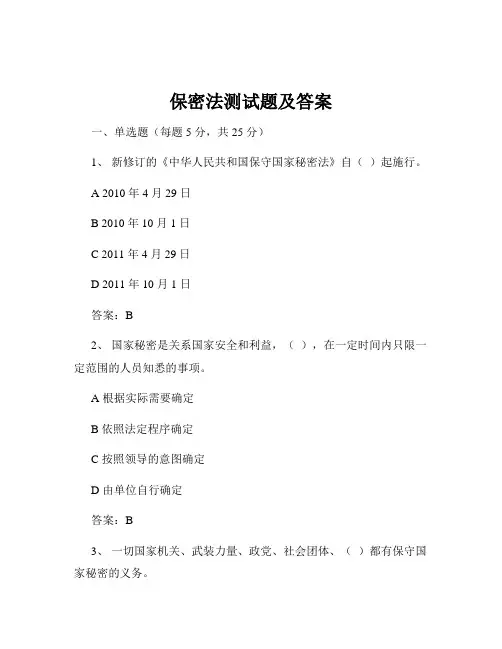 保密法测试题及答案

一、单选题（每题 5 分，共 25 分）

1、 新修订的《中华人民共和国保守国家秘密法》自（ ）起施行。

A 2010 年 4 月 29 日

B 2010 年 10 月 1 日

C 2011 年 4 月 29 日

D 2011 年 10 月 1 日

答案：B

2、 国家秘密是关系国家安全和利益，（ ），在一定时间内只限一定范围的人员知悉的事项。

A 根据实际需要确定

B 依照法定程序确定

C 按照领导的意图确定

D 由单位自行确定

答案：B

3、 一切国家机关、武装力量、政党、社会团体、（ ）都有保守国家秘密的义务。